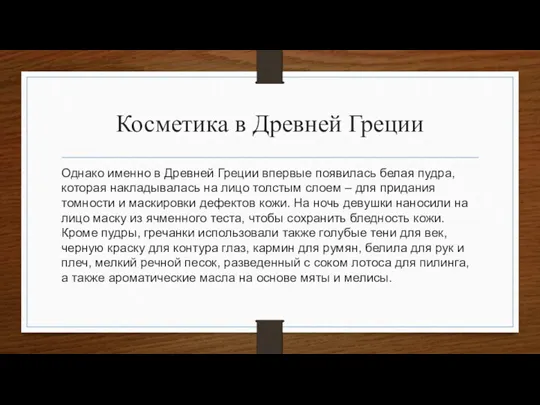 Косметика в Древней Греции

Однако именно в Древней Греции впервые появилась белая пудра, которая накладывалась на лицо толстым слоем – для придания томности и маскировки дефектов кожи. На ночь девушки наносили на лицо маску из ячменного теста, чтобы сохранить бледность кожи. Кроме пудры, гречанки использовали также голубые тени для век, черную краску для контура глаз, кармин для румян, белила для рук и плеч, мелкий речной песок, разведенный с соком лотоса для пилинга, а также ароматические масла на основе мяты и мелисы.